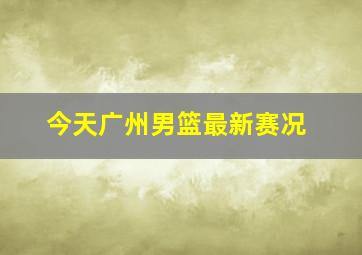 今天广州男篮最新赛况